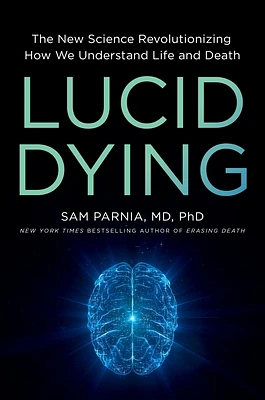 The New Science Revolutionizing How We Understand Life and Death

LUCID DYING

SAM PARNIA, MD, PhD

NEW YORK TIMES BESTSELLING AUTHOR OF ERASING DEATH